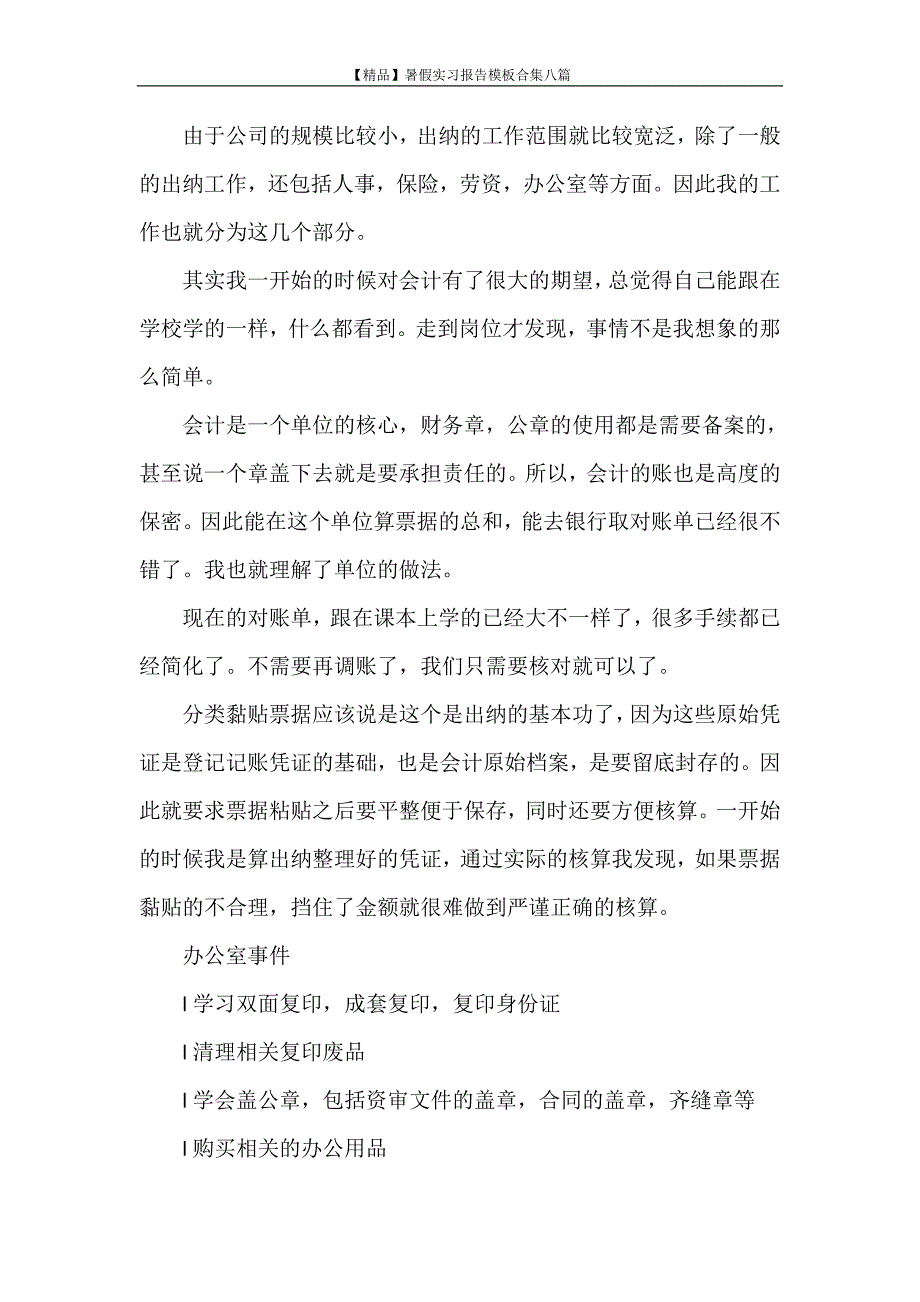 【精品】暑假实习报告模板合集八篇

由于公司的规模比较小，出纳的工作范围就比较宽泛，除了一般的出纳工作，还包括人事，保险，劳资，办公室等方面。因此我的工作也就分为这几个部分。

其实我一开始的时候对会计有了很大的期望，总觉得自己能跟在学校学的一样，什么都看到。走到岗位才发现，事情不是我想象的那么简单。

会计是一个单位的核心，财务章，公章的使用都是需要备案的，甚至说一个章盖下去就是要承担责任的。所以，会计的账也是高度的保密。因此能在这个单位算票据的总和，能去银行取对账单已经很不错了。我也就理解了单位的做法。

现在的对账单，跟在课本上学的已经大不一样了，很多手续都已经简化了。不需要再调账了，我们只需要核对就可以了。

分类黏贴票据应该说是这个是出纳的基本功了，因为这些原始凭证是登记记账凭证的基础，也是会计原始档案，是要留底封存的。因此就要求票据粘贴之后要平整便于保存，同时还要方便核算。一开始的时候我是算出纳整理好的凭证，通过实际的核算我发现，如果票据黏贴的不合理，挡住了金额就很难做到严谨正确的核算。

办公室事件

l 学习双面复印，成套复印，复印身份证

l 清理相关复印废品

l 学会盖公章，包括资审文件的盖章，合同的盖章，齐缝章等

l 购买相关的办公用品